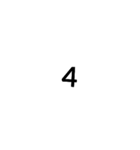 4